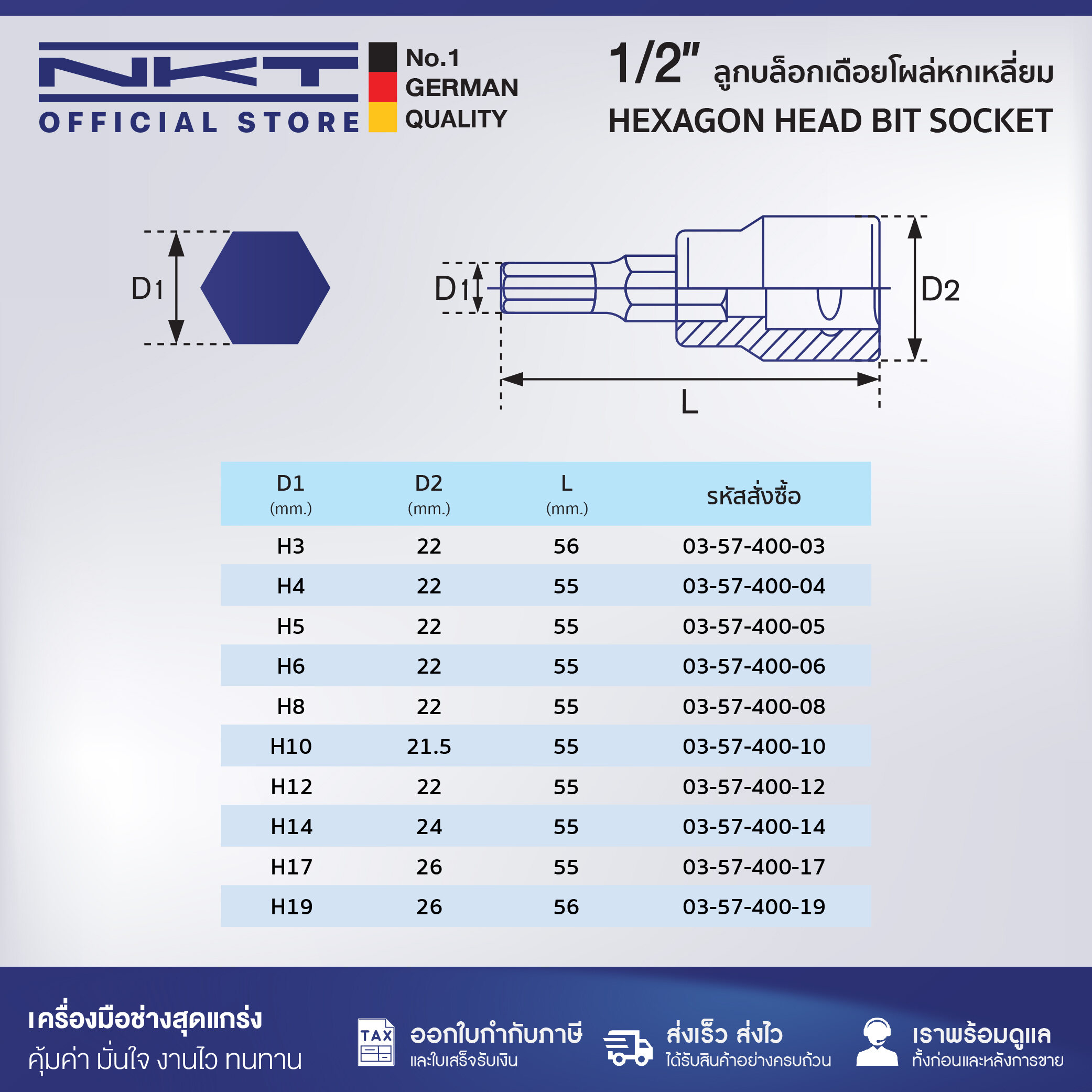 NKT
OFFICIAL STORE

No.1
GERMAN
QUALITY

1/2" ลูกบล็อกเดือยโผล่หกเหลี่ยม
HEXAGON HEAD BIT SOCKET

D1

D1

D2

L

| D1 (mm.) | D2 (mm.) | L (mm.) | รหัสสั่งซื้อ |
|---|---|---|---|
| H3 | 22 | 56 | 03-57-400-03 |
| H4 | 22 | 55 | 03-57-400-04 |
| H5 | 22 | 55 | 03-57-400-05 |
| H6 | 22 | 55 | 03-57-400-06 |
| H8 | 22 | 55 | 03-57-400-08 |
| H10 | 21.5 | 55 | 03-57-400-10 |
| H12 | 22 | 55 | 03-57-400-12 |
| H14 | 24 | 55 | 03-57-400-14 |
| H17 | 26 | 55 | 03-57-400-17 |
| H19 | 26 | 56 | 03-57-400-19 |

เครื่องมือช่างสุดแกร่ง
คุ้มค่า มั่นใจ งานไว ทนทาน

TAX
ออกใบกำกับภาษี
และใบเสร็จรับเงิน

ส่งเร็ว ส่งไว
ได้รับสินค้าอย่างครบถ้วน

เราพร้อมดูแล
ทั้งก่อนและหลังการขาย